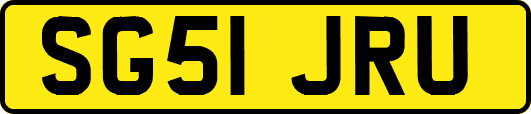 SG51 JRU